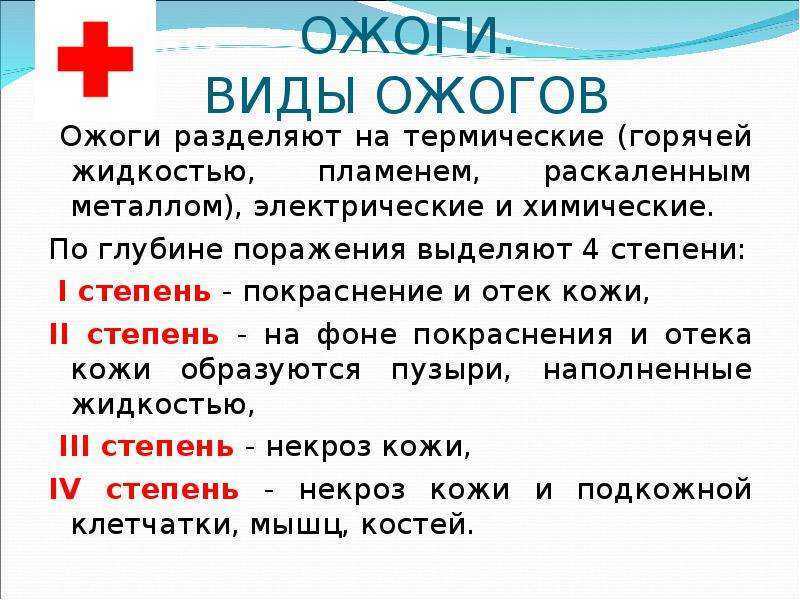 ОЖОГИ.
ВИДЫ ОЖОГОВ

Ожоги разделяют на термические (горячей жидкостью, пламенем, раскаленным металлом), электрические и химические.

По глубине поражения выделяют 4 степени:

I степень - покраснение и отек кожи,

II степень - на фоне покраснения и отека кожи образуются пузыри, наполненные жидкостью,

III степень - некроз кожи,

IV степень - некроз кожи и подкожной клетчатки, мышц, костей.